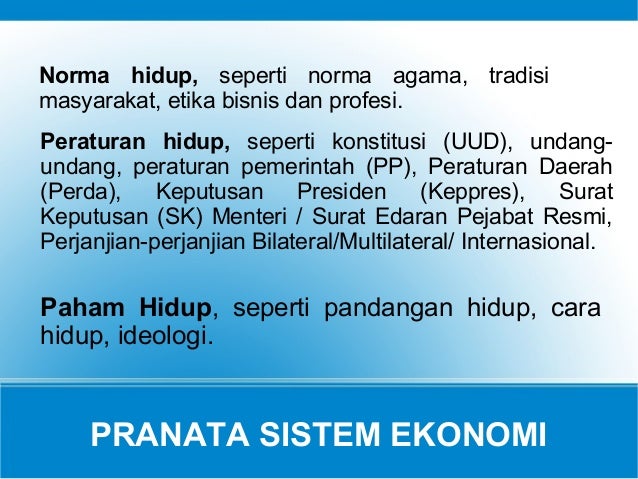 Norma hidup, seperti norma agama, tradisi masyarakat, etika bisnis dan profesi.

Peraturan hidup, seperti konstitusi (UUD), undang-undang, peraturan pemerintah (PP), Peraturan Daerah (Perda), Keputusan Presiden (Keppres), Surat Keputusan (SK) Menteri / Surat Edaran Pejabat Resmi, Perjanjian-perjanjian Bilateral/Multilateral/ Internasional.

Paham Hidup, seperti pandangan hidup, cara hidup, ideologi.

PRANATA SISTEM EKONOMI